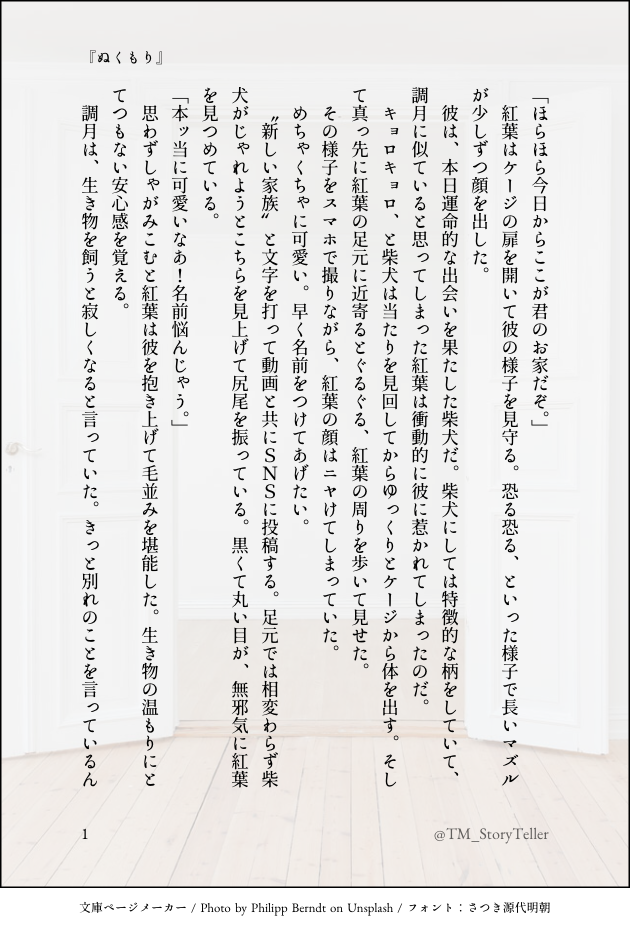 『ぬくもり』

「ほらほら今日からここが君のお家だぞ。」

紅葉はケージの扉を開いて彼の様子を見守る。恐る恐る、といった様子で長いマズルが少しずつ顔を出した。

彼は、本日運命的な出会いを果たした柴犬だ。柴犬にしては特徴的な柄をしていて、調月に似ていると思ってしまった紅葉は衝動的に彼に惹かれてしまったのだ。

キョロキョロ、と柴犬は当たりを見回してからゆっくりとケージから体を出す。そして真っ先に紅葉の足元に近寄るとぐるぐる、紅葉の周りを歩いて見せた。

その様子をスマホで撮りながら、紅葉の顔はニヤけてしまっていた。

めちゃくちゃに可愛い。早く名前をつけてあげたい。

〝新しい家族〟と文字を打って動画と共にSNSに投稿する。足元では相変わらず柴犬がじゃれようとこちらを見上げて尻尾を振っている。黒くて丸い目が、無邪気に紅葉を見つめている。

「本ッ当に可愛いなあ!名前悩んじゃう。」

思わずしゃがみこむと紅葉は彼を抱き上げて毛並みを堪能した。生き物の温もりにとてつもない安心感を覚える。

調月は、生き物を飼うと寂しくなると言っていた。きっと別れのことを言っているん

1

@TM_StoryTeller

文庫ページメーカー / Photo by Philipp Berndt on Unsplash / フォント:さつき源代明朝